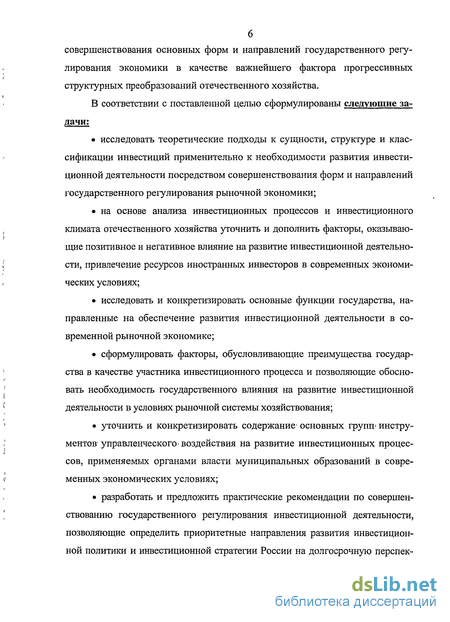 6

совершенствования основных форм и направлений государственного регулирования экономики в качестве важнейшего фактора прогрессивных структурных преобразований отечественного хозяйства.

В соответствии с поставленной целью сформулированы следующие задачи:

• исследовать теоретические подходы к сущности, структуре и классификации инвестиций применительно к необходимости развития инвестиционной деятельности посредством совершенствования форм и направлений государственного регулирования рыночной экономики;

• на основе анализа инвестиционных процессов и инвестиционного климата отечественного хозяйства уточнить и дополнить факторы, оказывающие позитивное и негативное влияние на развитие инвестиционной деятельности, привлечение ресурсов иностранных инвесторов в современных экономических условиях;

• исследовать и конкретизировать основные функции государства, направленные на обеспечение развития инвестиционной деятельности в современной рыночной экономике;

• сформулировать факторы, обусловливающие преимущества государства в качестве участника инвестиционного процесса и позволяющие обосновать необходимость государственного влияния на развитие инвестиционной деятельности в условиях рыночной системы хозяйствования;

• уточнить и конкретизировать содержание основных групп инструментов управленческого воздействия на развитие инвестиционных процессов, применяемых органами власти муниципальных образований в современных экономических условиях;

• разработать и предложить практические рекомендации по совершенствованию государственного регулирования инвестиционной деятельности, позволяющие определить приоритетные направления развития инвестиционной политики и инвестиционной стратегии России на долгосрочную перспек-

dsLib.net
библиотека диссертаций